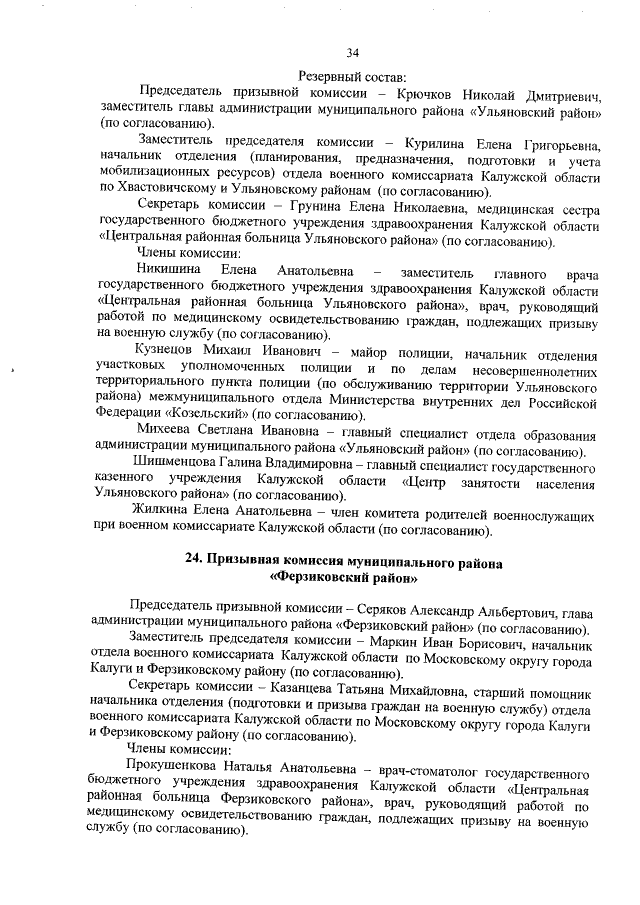 34

Резервный состав:

Председатель призывной комиссии – Крючков Николай Дмитриевич, заместитель главы администрации муниципального района «Ульяновский район» (по согласованию).

Заместитель председателя комиссии – Курилина Елена Григорьевна, начальник отделения (планирования, предназначения, подготовки и учета мобилизационных ресурсов) отдела военного комиссариата Калужской области по Хвастовичскому и Ульяновскому районам (по согласованию).

Секретарь комиссии – Грунина Елена Николаевна, медицинская сестра государственного бюджетного учреждения здравоохранения Калужской области «Центральная районная больница Ульяновского района» (по согласованию).

Члены комиссии:

Никишина Елена Анатольевна – заместитель главного врача государственного бюджетного учреждения здравоохранения Калужской области «Центральная районная больница Ульяновского района», врач, руководящий работой по медицинскому освидетельствованию граждан, подлежащих призыву на военную службу (по согласованию).

Кузнецов Михаил Иванович – майор полиции, начальник отделения участковых уполномоченных полиции и по делам несовершеннолетних территориального пункта полиции (по обслуживанию территории Ульяновского района) межмуниципального отдела Министерства внутренних дел Российской Федерации «Козельский» (по согласованию).

Михеева Светлана Ивановна – главный специалист отдела образования администрации муниципального района «Ульяновский район» (по согласованию).

Шишменцова Галина Владимировна – главный специалист государственного казенного учреждения Калужской области «Центр занятости населения Ульяновского района» (по согласованию).

Жилкина Елена Анатольевна – член комитета родителей военнослужащих при военном комиссариате Калужской области (по согласованию).

24. Призывная комиссия муниципального района «Ферзиковский район»

Председатель призывной комиссии – Серяков Александр Альбертович, глава администрации муниципального района «Ферзиковский район» (по согласованию).

Заместитель председателя комиссии – Маркин Иван Борисович, начальник отдела военного комиссариата Калужской области по Московскому округу города Калуги и Ферзиковскому району (по согласованию).

Секретарь комиссии – Казанцева Татьяна Михайловна, старший помощник начальника отделения (подготовки и призыва граждан на военную службу) отдела военного комиссариата Калужской области по Московскому округу города Калуги и Ферзиковскому району (по согласованию).

Члены комиссии:

Прокушенкова Наталья Анатольевна – врач-стоматолог государственного бюджетного учреждения здравоохранения Калужской области «Центральная районная больница Ферзиковского района», врач, руководящий работой по медицинскому освидетельствованию граждан, подлежащих призыву на военную службу (по согласованию).